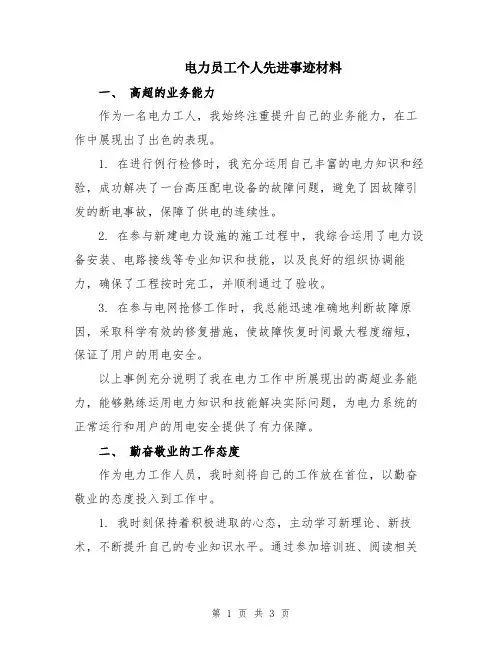 电力员工个人先进事迹材料

一、 高超的业务能力

作为一名电力工人，我始终注重提升自己的业务能力，在工作中展现出了出色的表现。

1. 在进行例行检修时，我充分运用自己丰富的电力知识和经验，成功解决了一台高压配电设备的故障问题，避免了因故障引发的断电事故，保障了供电的连续性。

2. 在参与新建电力设施的施工过程中，我综合运用了电力设备安装、电路接线等专业知识和技能，以及良好的组织协调能力，确保了工程按时完工，并顺利通过了验收。

3. 在参与电网抢修工作时，我总能迅速准确地判断故障原因，采取科学有效的修复措施，使故障恢复时间最大程度缩短，保证了用户的用电安全。

以上事例充分说明了我在电力工作中所展现出的高超业务能力，能够熟练运用电力知识和技能解决实际问题，为电力系统的正常运行和用户的用电安全提供了有力保障。

二、 勤奋敬业的工作态度

作为电力工作人员，我时刻将自己的工作放在首位，以勤奋敬业的态度投入到工作中。

1. 我时刻保持着积极进取的心态，主动学习新理论、新技术，不断提升自己的专业知识水平。通过参加培训班、阅读相关

第 1 页 共 3 页